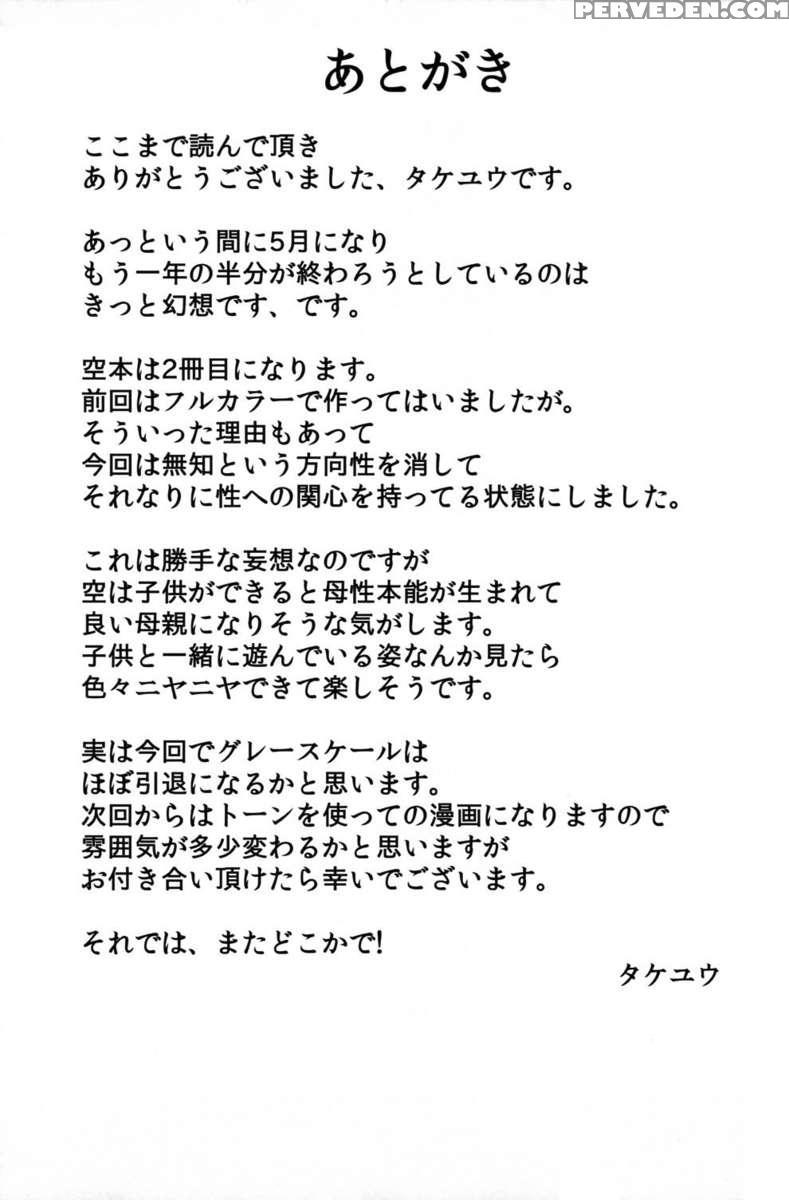 PERVEDEN.COM

あとがき

ここまで読んで頂き
ありがとうございました、タケユウです。

あっという間に5月になり
もう一年の半分が終わろうとしているのは
きっと幻想です、です。

空本は2冊目になります。
前回はフルカラーで作ってはいましたが。
そういった理由もあって
今回は無知という方向性を消して
それなりに性への関心を持ってる状態にしました。

これは勝手な妄想なのですが
空は子供ができると母性本能が生まれて
良い母親になりそうな気がします。
子供と一緒に遊んでいる姿なんか見たら
色々ニヤニヤできて楽しそうです。

実は今回でグレースケールは
ほぼ引退になるかと思います。
次回からはトーンを使っての漫画になりますので
雰囲気が多少変わるかと思いますが
お付き合い頂けたら幸いでございます。

それでは、またどこかで!

タケユウ